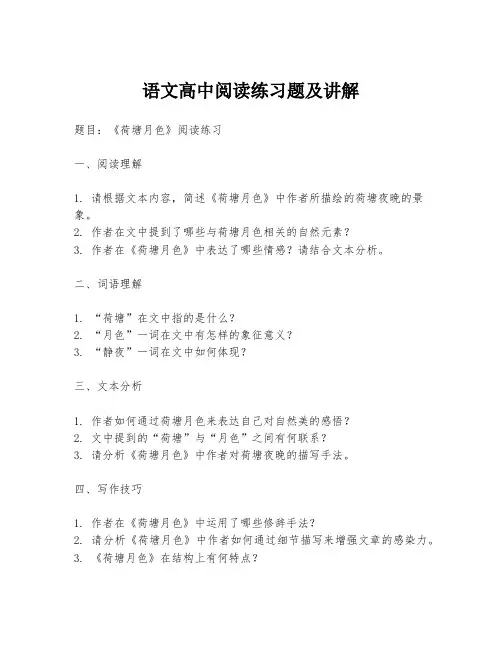 语文高中阅读练习题及讲解

题目：《荷塘月色》阅读练习

一、阅读理解

1. 请根据文本内容，简述《荷塘月色》中作者所描绘的荷塘夜晚的景象。
2. 作者在文中提到了哪些与荷塘月色相关的自然元素？
3. 作者在《荷塘月色》中表达了哪些情感？请结合文本分析。

二、词语理解

1. “荷塘”在文中指的是什么？
2. “月色”一词在文中有怎样的象征意义？
3. “静夜”一词在文中如何体现？

三、文本分析

1. 作者如何通过荷塘月色来表达自己对自然美的感悟？
2. 文中提到的“荷塘”与“月色”之间有何联系？
3. 请分析《荷塘月色》中作者对荷塘夜晚的描写手法。

四、写作技巧

1. 作者在《荷塘月色》中运用了哪些修辞手法？
2. 请分析《荷塘月色》中作者如何通过细节描写来增强文章的感染力。
3. 《荷塘月色》在结构上有何特点？